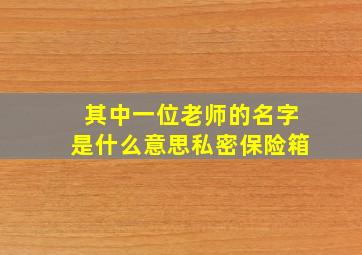 其中一位老师的名字
是什么意思私密保险箱